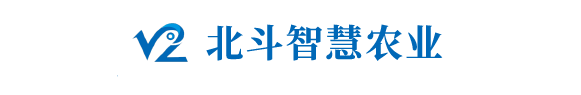 V2 北斗智慧农业